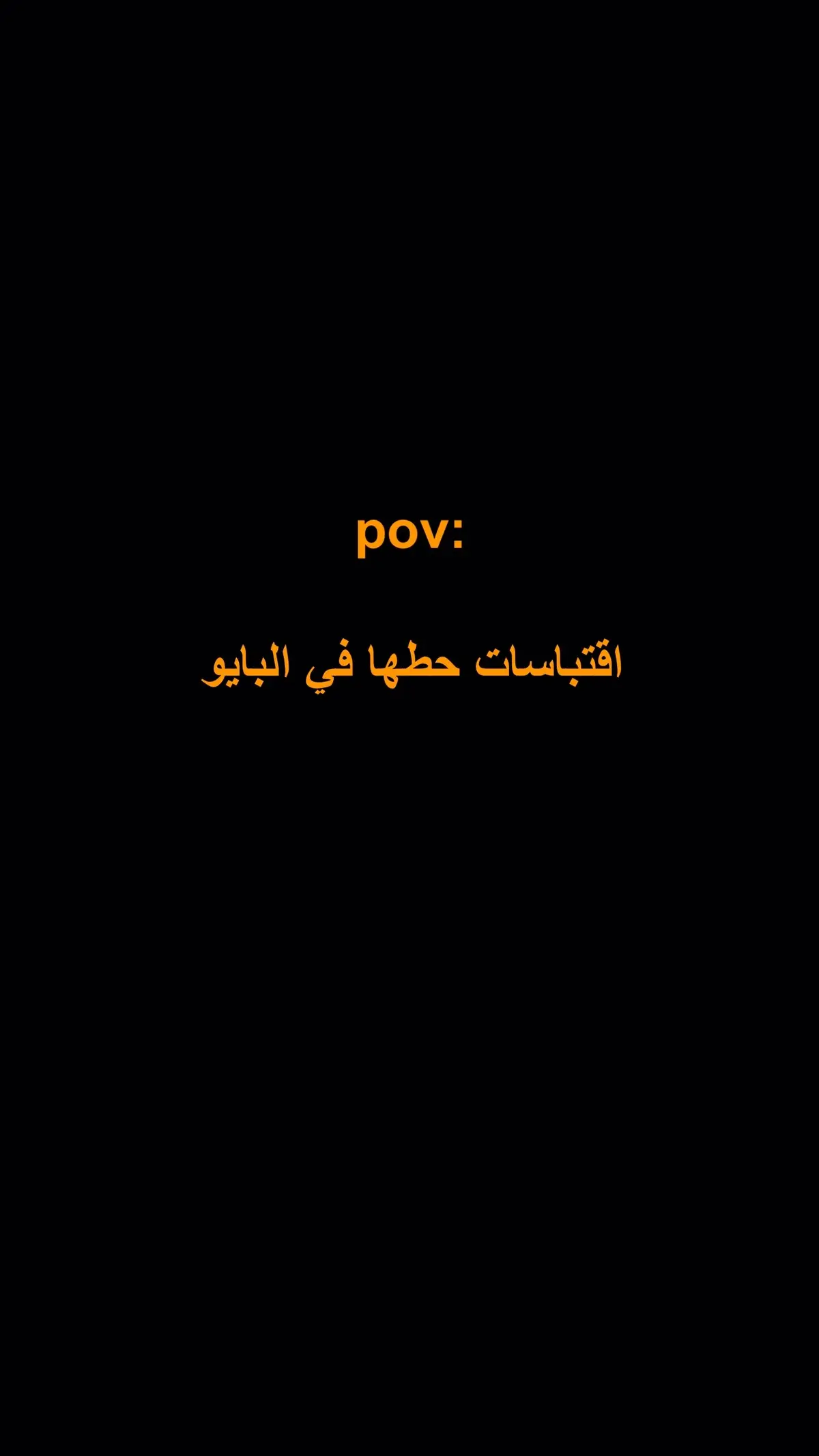 pov:

اقتباسات حطها في البايو